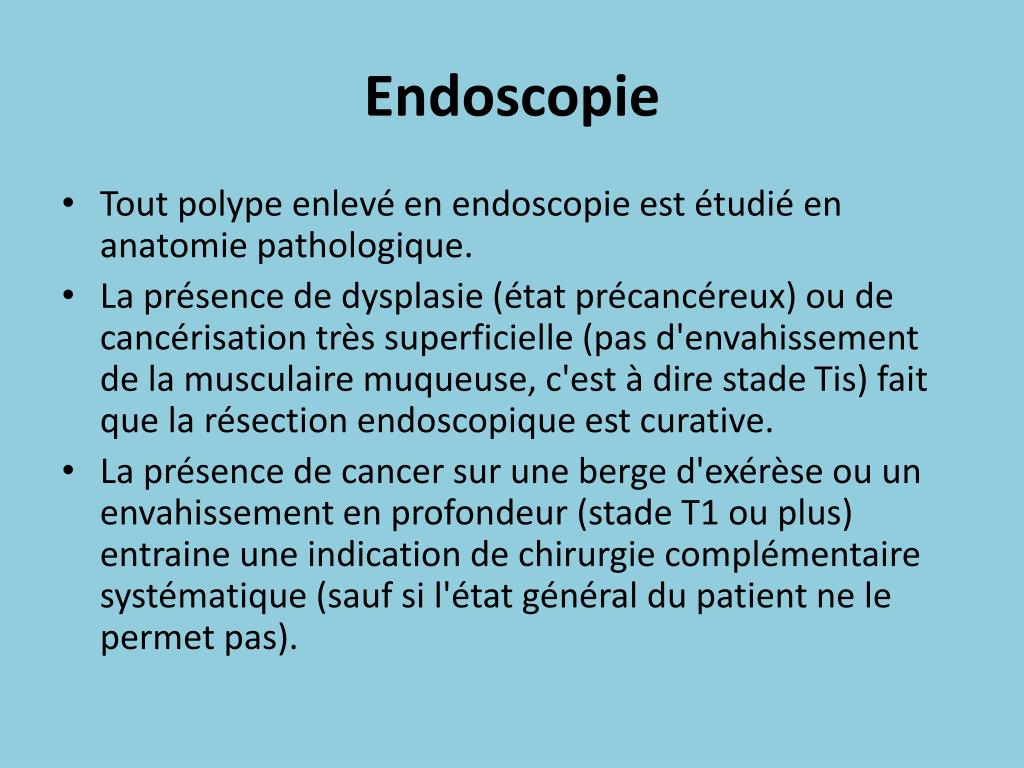 Endoscopie

• Tout polype enlevé en endoscopie est étudié en anatomie pathologique.
• La présence de dysplasie (état précancéreux) ou de cancérisation très superficielle (pas d'envahissement de la musculaire muqueuse, c'est à dire stade Tis) fait que la résection endoscopique est curative.
• La présence de cancer sur une berge d'exérèse ou un envahissement en profondeur (stade T1 ou plus) entraine une indication de chirurgie complémentaire systématique (sauf si l'état général du patient ne le permet pas).